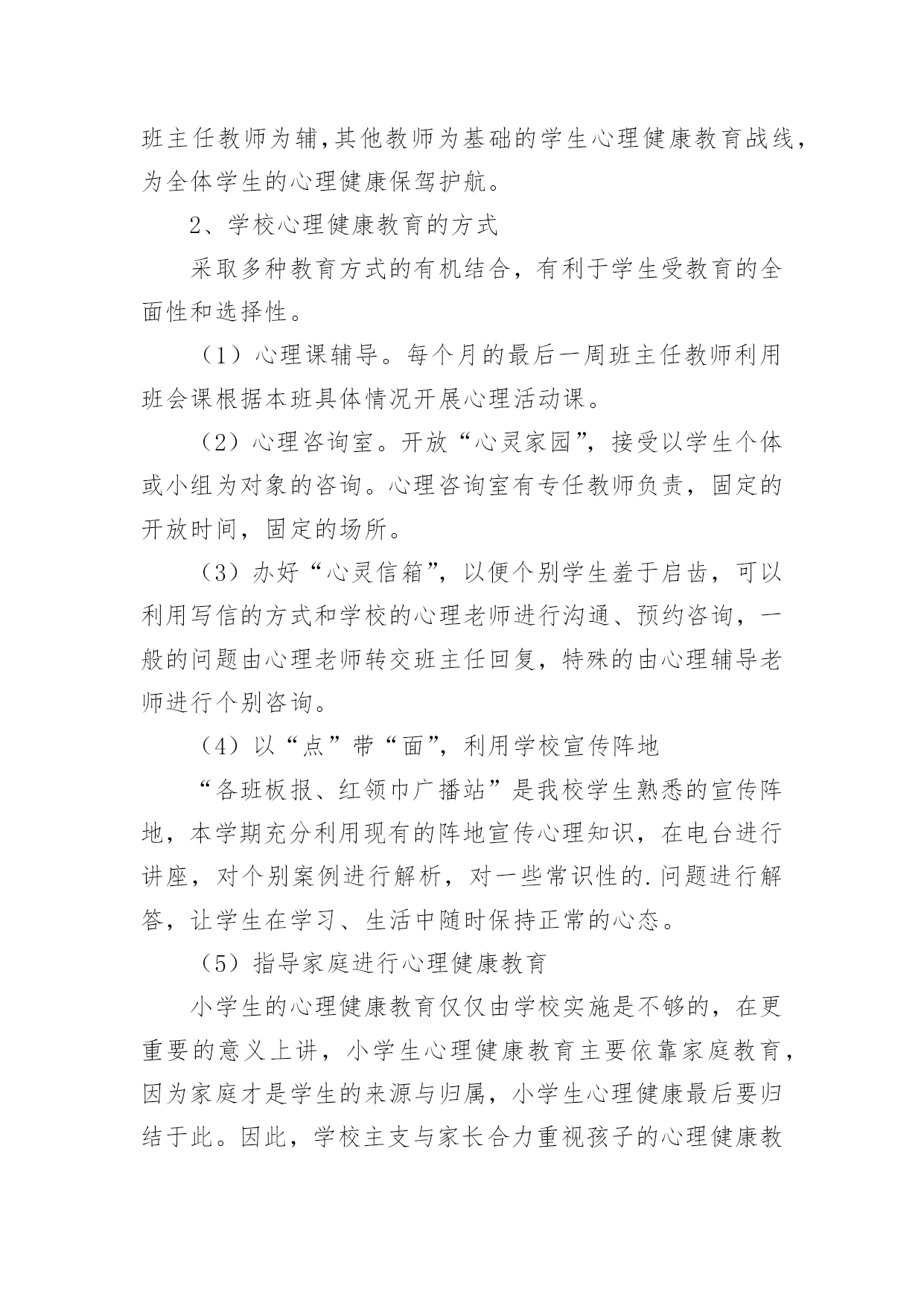 班主任教师为辅,其他教师为基础的学生心理健康教育战线，为全体学生的心理健康保驾护航。

2、学校心理健康教育的方式

采取多种教育方式的有机结合，有利于学生受教育的全面性和选择性。

（1）心理课辅导。每个月的最后一周班主任教师利用班会课根据本班具体情况开展心理活动课。

（2）心理咨询室。开放“心灵家园”，接受以学生个体或小组为对象的咨询。心理咨询室有专任教师负责，固定的开放时间，固定的场所。

（3）办好“心灵信箱”，以便个别学生羞于启齿，可以利用写信的方式和学校的心理老师进行沟通、预约咨询，一般的问题由心理老师转交班主任回复，特殊的由心理辅导老师进行个别咨询。

（4）以“点”带“面”，利用学校宣传阵地

“各班板报、红领巾广播站”是我校学生熟悉的宣传阵地，本学期充分利用现有的阵地宣传心理知识，在电台进行讲座，对个别案例进行解析，对一些常识性的.问题进行解答，让学生在学习、生活中随时保持正常的心态。

（5）指导家庭进行心理健康教育

小学生的心理健康教育仅仅由学校实施是不够的，在更重要的意义上讲，小学生心理健康教育主要依靠家庭教育，因为家庭才是学生的来源与归属，小学生心理健康最后要归结于此。因此，学校主支与家长合力重视孩子的心理健康教